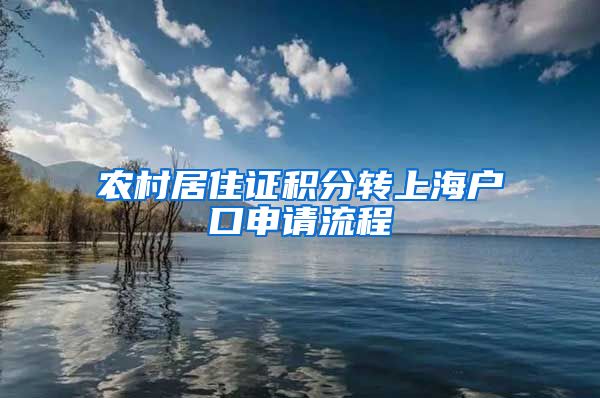 农村居住证积分转上海户口申请流程